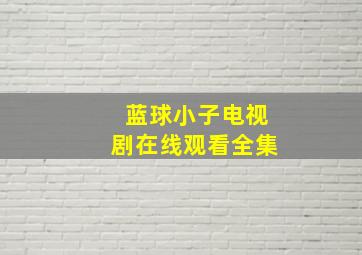 蓝球小子电视剧在线观看全集